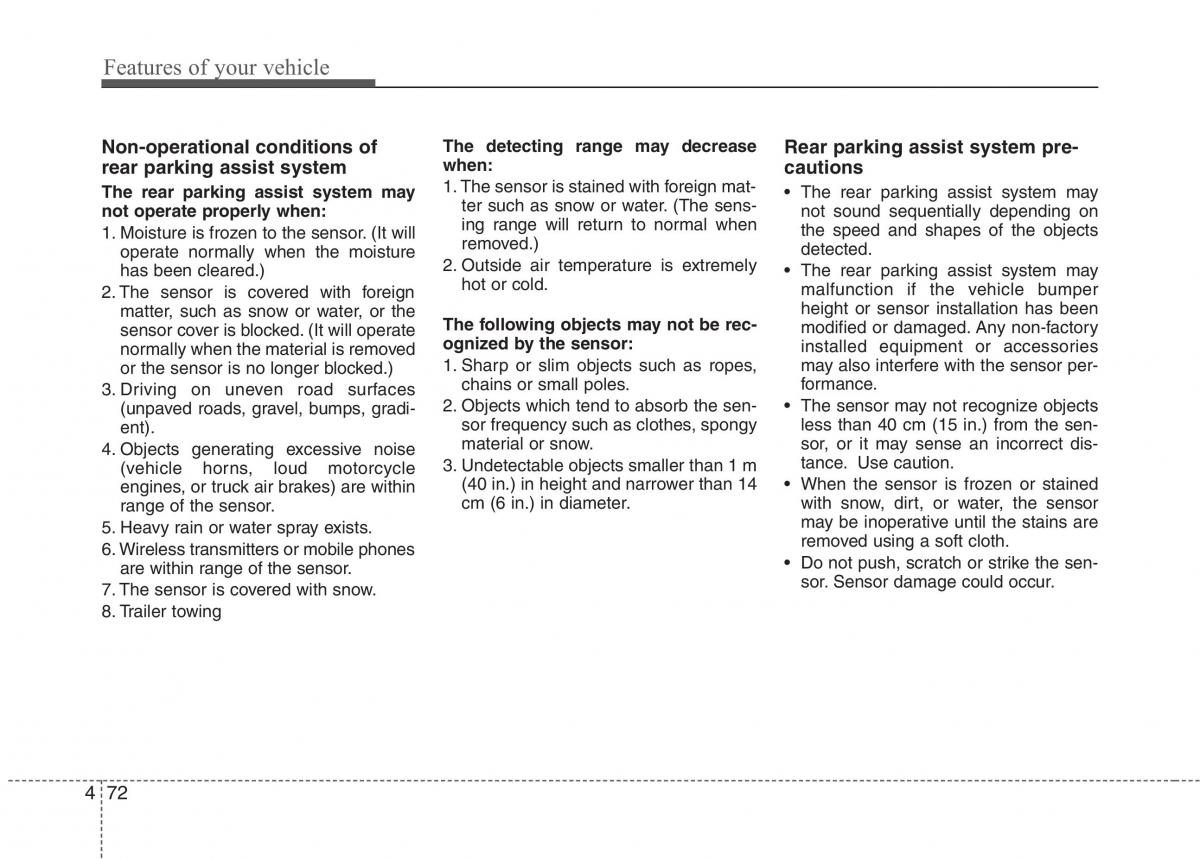 Features of your vehicle

Non-operational conditions of rear parking assist system

The rear parking assist system may not operate properly when:

1. Moisture is frozen to the sensor. (It will operate normally when the moisture has been cleared.)
2. The sensor is covered with foreign matter, such as snow or water, or the sensor cover is blocked. (It will operate normally when the material is removed or the sensor is no longer blocked.)
3. Driving on uneven road surfaces (unpaved roads, gravel, bumps, gradient).
4. Objects generating excessive noise (vehicle horns, loud motorcycle engines, or truck air brakes) are within range of the sensor.
5. Heavy rain or water spray exists.
6. Wireless transmitters or mobile phones are within range of the sensor.
7. The sensor is covered with snow.
8. Trailer towing

The detecting range may decrease when:

1. The sensor is stained with foreign matter such as snow or water. (The sensing range will return to normal when removed.)
2. Outside air temperature is extremely hot or cold.

The following objects may not be recognized by the sensor:

1. Sharp or slim objects such as ropes, chains or small poles.
2. Objects which tend to absorb the sensor frequency such as clothes, spongy material or snow.
3. Undetectable objects smaller than 1 m (40 in.) in height and narrower than 14 cm (6 in.) in diameter.

Rear parking assist system precautions

• The rear parking assist system may not sound sequentially depending on the speed and shapes of the objects detected.
• The rear parking assist system may malfunction if the vehicle bumper height or sensor installation has been modified or damaged. Any non-factory installed equipment or accessories may also interfere with the sensor performance.
• The sensor may not recognize objects less than 40 cm (15 in.) from the sensor, or it may sense an incorrect distance. Use caution.
• When the sensor is frozen or stained with snow, dirt, or water, the sensor may be inoperative until the stains are removed using a soft cloth.
• Do not push, scratch or strike the sensor. Sensor damage could occur.

4 72